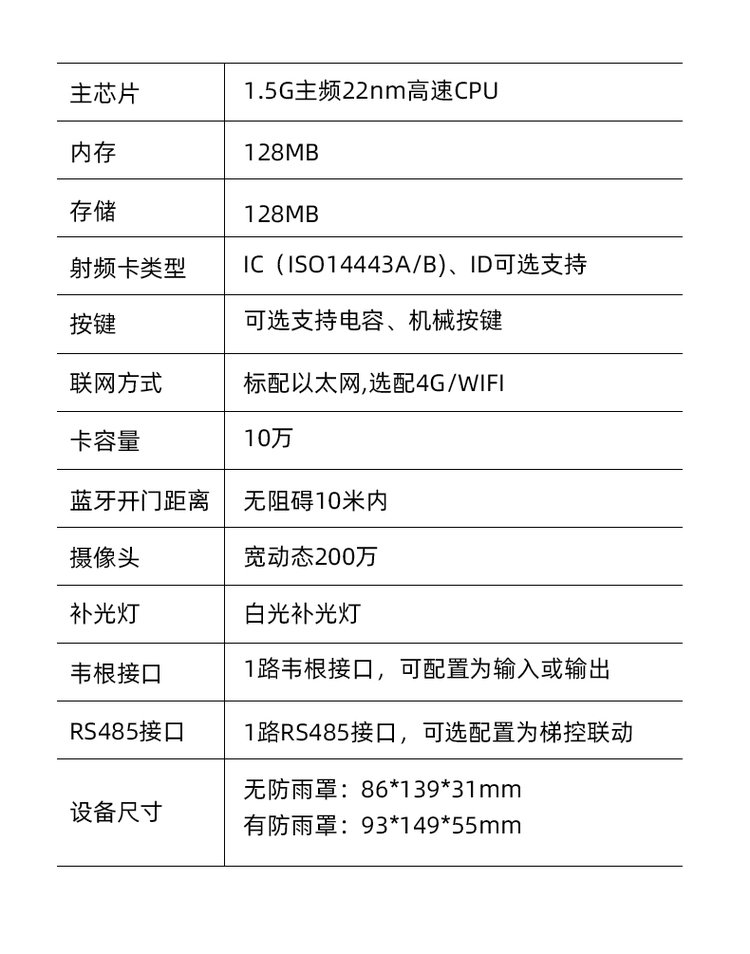 | 主芯片 | 1.5G主频22nm高速CPU |
|---|---|
| 内存 | 128MB |
| 存储 | 128MB |
| 射频卡类型 | IC（ISO14443A/B）、ID可选支持 |
| 按键 | 可选支持电容、机械按键 |
| 联网方式 | 标配以太网,选配4G/WIFI |
| 卡容量 | 10万 |
| 蓝牙开门距离 | 无阻碍10米内 |
| 摄像头 | 宽动态200万 |
| 补光灯 | 白光补光灯 |
| 韦根接口 | 1路韦根接口，可配置为输入或输出 |
| RS485接口 | 1路RS485接口，可选配置为梯控联动 |
| 设备尺寸 | 无防雨罩：86*139*31mm 有防雨罩：93*149*55mm |